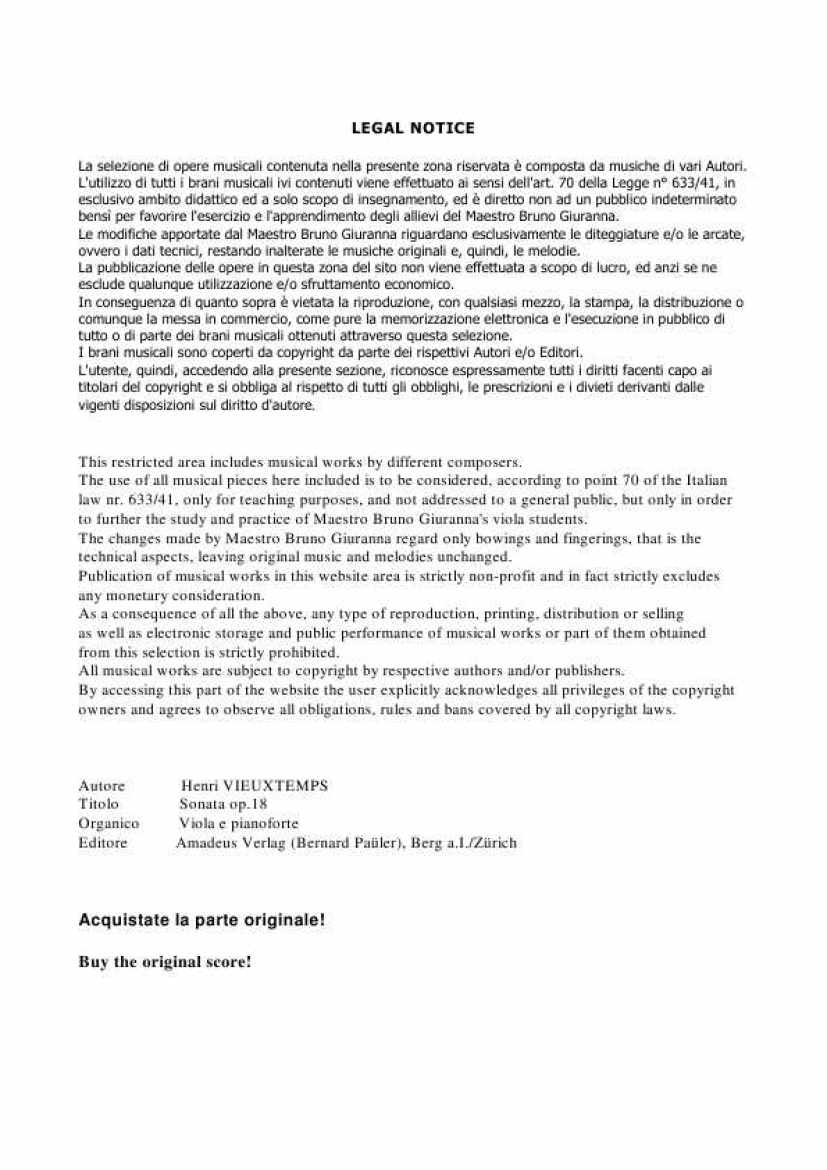 LEGAL NOTICE

La selezione di opere musicali contenuta nella presente zona riservata è composta da musiche di vari Autori.
L'utilizzo di tutti i brani musicali ivi contenuti viene effettuato ai sensi dell'art. 70 della Legge n° 633/41, in esclusivo ambito didattico ed a solo scopo di insegnamento, ed è diretto non ad un pubblico indeterminato bensì per favorire l'esercizio e l'apprendimento degli allievi del Maestro Bruno Giuranna.
Le modifiche apportate dal Maestro Bruno Giuranna riguardano esclusivamente le diteggiature e/o le arcate, ovvero i dati tecnici, restando inalterate le musiche originali e, quindi, le melodie.
La pubblicazione delle opere in questa zona del sito non viene effettuata a scopo di lucro, ed anzi se ne esclude qualunque utilizzazione e/o sfruttamento economico.
In conseguenza di quanto sopra è vietata la riproduzione, con qualsiasi mezzo, la stampa, la distribuzione o comunque la messa in commercio, come pure la memorizzazione elettronica e l'esecuzione in pubblico di tutto o di parte dei brani musicali ottenuti attraverso questa selezione.
I brani musicali sono coperti da copyright da parte dei rispettivi Autori e/o Editori.
L'utente, quindi, accedendo alla presente sezione, riconosce espressamente tutti i diritti facenti capo ai titolari del copyright e si obbliga al rispetto di tutti gli obblighi, le prescrizioni e i divieti derivanti dalle vigenti disposizioni sul diritto d'autore.

This restricted area includes musical works by different composers.
The use of all musical pieces here included is to be considered, according to point 70 of the Italian law nr. 633/41, only for teaching purposes, and not addressed to a general public, but only in order to further the study and practice of Maestro Bruno Giuranna's viola students.
The changes made by Maestro Bruno Giuranna regard only bowings and fingerings, that is the technical aspects, leaving original music and melodies unchanged.
Publication of musical works in this website area is strictly non-profit and in fact strictly excludes any monetary consideration.
As a consequence of all the above, any type of reproduction, printing, distribution or selling as well as electronic storage and public performance of musical works or part of them obtained from this selection is strictly prohibited.
All musical works are subject to copyright by respective authors and/or publishers.
By accessing this part of the website the user explicitly acknowledges all privileges of the copyright owners and agrees to observe all obligations, rules and bans covered by all copyright laws.

Autore Henri VIEUXTEMPS
Titolo Sonata op.18
Organico Viola e pianoforte
Editore Amadeus Verlag (Bernard Paüler), Berg a.I./Zürich

Acquistate la parte originale!

Buy the original score!